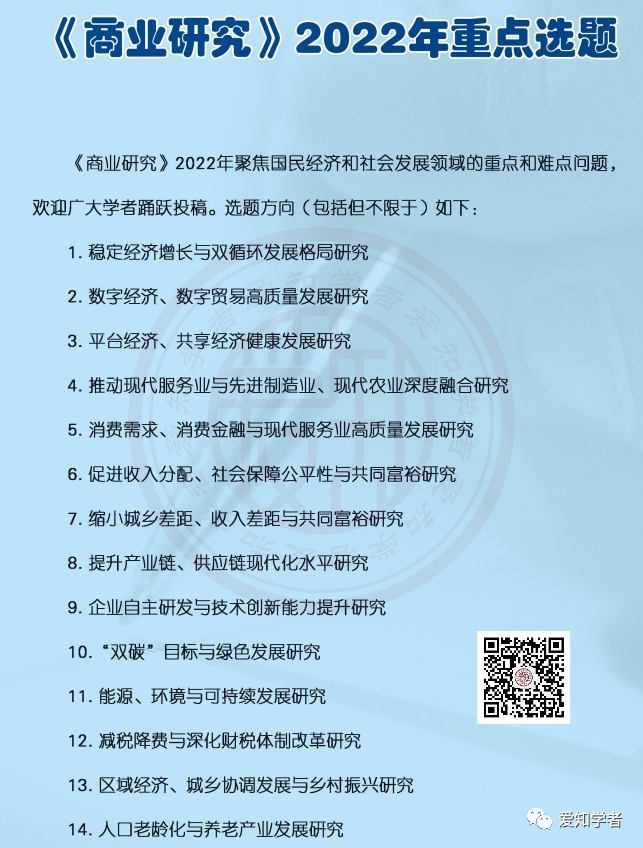 《商业研究》2022年重点选题

《商业研究》2022年聚焦国民经济和社会发展领域的重点和难点问题，欢迎广大学者踊跃投稿。选题方向（包括但不限于）如下：

1.稳定经济增长与双循环发展格局研究

2.数字经济、数字贸易高质量发展研究

3.平台经济、共享经济健康发展研究

4.推动现代服务业与先进制造业、现代农业深度融合研究

5.消费需求、消费金融与现代服务业高质量发展研究

6.促进收入分配、社会保障公平性与共同富裕研究

7.缩小城乡差距、收入差距与共同富裕研究

8.提升产业链、供应链现代化水平研究

9.企业自主研发与技术创新能力提升研究

10.“双碳”目标与绿色发展研究

11.能源、环境与可持续发展研究

12.减税降费与深化财税体制改革研究

13.区域经济、城乡协调发展与乡村振兴研究

14.人口老龄化与养老产业发展研究

爱知学者